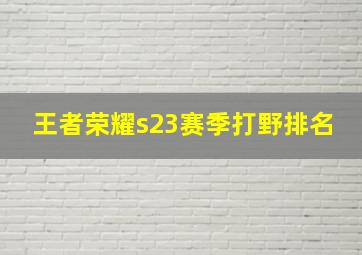 王者荣耀s23赛季打野排名